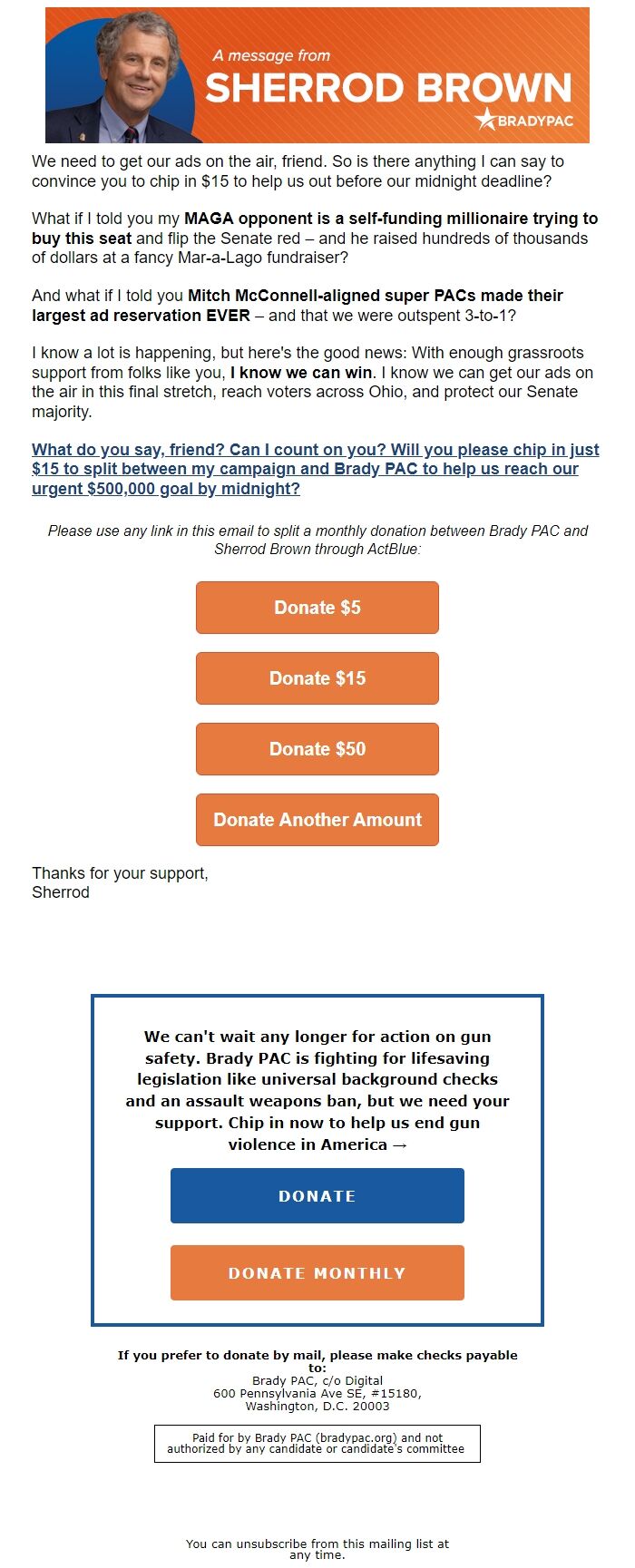 A message from
SHERROD BROWN
BRADYPAC

We need to get our ads on the air, friend. So is there anything I can say to convince you to chip in $15 to help us out before our midnight deadline?

What if I told you my MAGA opponent is a self-funding millionaire trying to buy this seat and flip the Senate red – and he raised hundreds of thousands of dollars at a fancy Mar-a-Lago fundraiser?

And what if I told you Mitch McConnell-aligned super PACs made their largest ad reservation EVER – and that we were outspent 3-to-1?

I know a lot is happening, but here's the good news: With enough grassroots support from folks like you, I know we can win. I know we can get our ads on the air in this final stretch, reach voters across Ohio, and protect our Senate majority.

What do you say, friend? Can I count on you? Will you please chip in just $15 to split between my campaign and Brady PAC to help us reach our urgent $500,000 goal by midnight?

Please use any link in this email to split a monthly donation between Brady PAC and Sherrod Brown through ActBlue:

Donate $5

Donate $15

Donate $50

Donate Another Amount

Thanks for your support,
Sherrod

We can't wait any longer for action on gun safety. Brady PAC is fighting for lifesaving legislation like universal background checks and an assault weapons ban, but we need your support. Chip in now to help us end gun violence in America →

DONATE

DONATE MONTHLY

If you prefer to donate by mail, please make checks payable to:
Brady PAC, c/o Digital
600 Pennsylvania Ave SE, #15180,
Washington, D.C. 20003

Paid for by Brady PAC (bradypac.org) and not authorized by any candidate or candidate's committee

You can unsubscribe from this mailing list at any time.